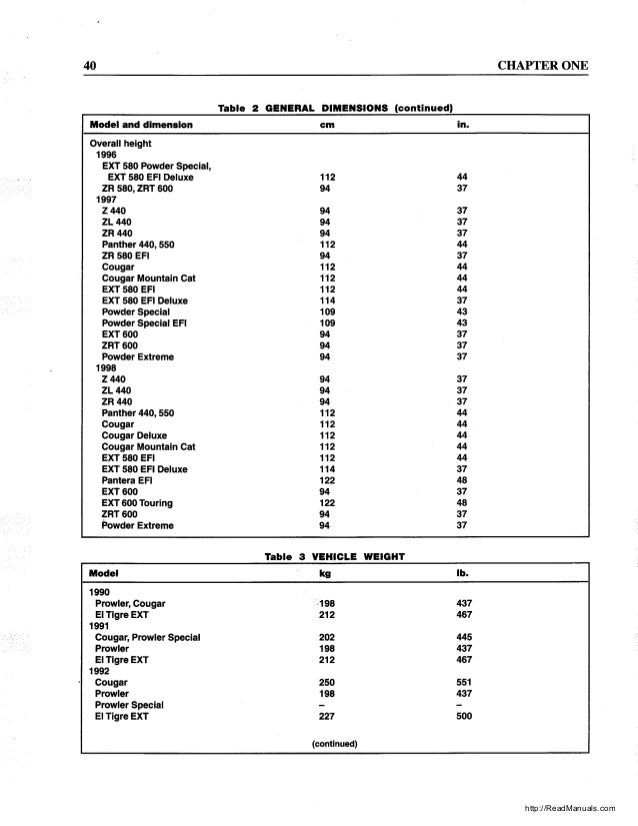 40 CHAPTER ONE

Table 2 GENERAL DIMENSIONS (continued)

| Model and dimension | cm | in. |
|---|---|---|
| Overall height | | |
| 1996 | | |
| EXT 580 Powder Special, EXT 580 EFI Deluxe | 112 | 44 |
| ZR 580, ZRT 600 | 94 | 37 |
| 1997 | | |
| Z 440 | 94 | 37 |
| ZL 440 | 94 | 37 |
| ZR 440 | 94 | 37 |
| Panther 440, 550 | 112 | 44 |
| ZR 580 EFI | 94 | 37 |
| Cougar | 112 | 44 |
| Cougar Mountain Cat | 112 | 44 |
| EXT 580 EFI | 112 | 44 |
| EXT 580 EFI Deluxe | 114 | 37 |
| Powder Special | 109 | 43 |
| Powder Special EFI | 109 | 43 |
| EXT 600 | 94 | 37 |
| ZRT 600 | 94 | 37 |
| Powder Extreme | 94 | 37 |
| 1998 | | |
| Z 440 | 94 | 37 |
| ZL 440 | 94 | 37 |
| ZR 440 | 94 | 37 |
| Panther 440, 550 | 112 | 44 |
| Cougar | 112 | 44 |
| Cougar Deluxe | 112 | 44 |
| Cougar Mountain Cat | 112 | 44 |
| EXT 580 EFI | 112 | 44 |
| EXT 580 EFI Deluxe | 114 | 37 |
| Pantera EFI | 122 | 48 |
| EXT 600 | 94 | 37 |
| EXT 600 Touring | 122 | 48 |
| ZRT 600 | 94 | 37 |
| Powder Extreme | 94 | 37 |

Table 3 VEHICLE WEIGHT

| Model | kg | lb. |
|---|---|---|
| 1990 | | |
| Prowler, Cougar | 198 | 437 |
| El Tigre EXT | 212 | 467 |
| 1991 | | |
| Cougar, Prowler Special | 202 | 445 |
| Prowler | 198 | 437 |
| El Tigre EXT | 212 | 467 |
| 1992 | | |
| Cougar | 250 | 551 |
| Prowler | 198 | 437 |
| Prowler Special | – | – |
| El Tigre EXT | 227 | 500 |

(continued)

http://ReadManuals.com